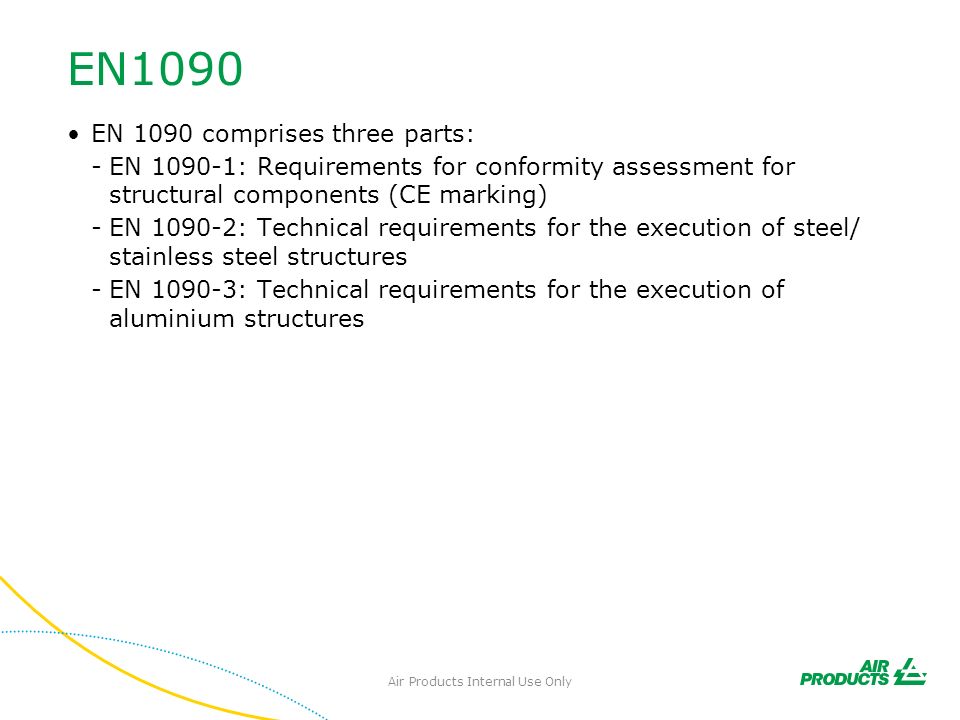 EN1090

• EN 1090 comprises three parts:
- EN 1090-1: Requirements for conformity assessment for structural components (CE marking)
- EN 1090-2: Technical requirements for the execution of steel/ stainless steel structures
- EN 1090-3: Technical requirements for the execution of aluminium structures

Air Products Internal Use Only

AIR PRODUCTS